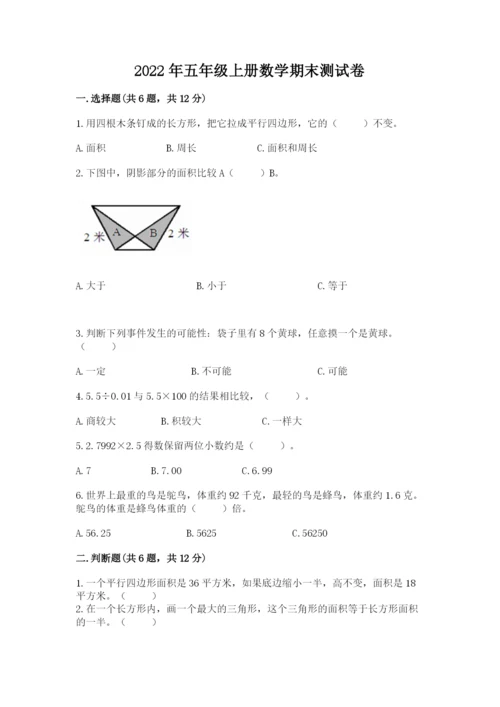 2022年五年级上册数学期末测试卷

一.选择题(共6题，共12分)

1.用四根木条钉成的长方形，把它拉成平行四边形，它的（　　）不变。

A.面积　　B.周长　　C.面积和周长

2.下图中，阴影部分的面积比较A（　　）B。

2米　A　B　2米

A.大于　　B.小于　　C.等于

3.判断下列事件发生的可能性：袋子里有8个黄球，任意摸一个是黄球。（　　）

A.一定　　B.不可能　　C.可能

4.5.5÷0.01与5.5×100的结果相比较，（　　）。

A.商较大　　B.积较大　　C.一样大

5.2.7992×2.5得数保留两位小数约是（　　）。

A.7　　B.7.00　　C.6.99

6.世界上最重的鸟是鸵鸟，体重约92千克，最轻的鸟是蜂鸟，体重约1.6克。鸵鸟的体重是蜂鸟体重的（　　）倍。

A.56.25　　B.5625　　C.56250

二.判断题(共6题，共12分)

1.一个平行四边形面积是36平方米，如果底边缩小一半，高不变，面积是18平方米。（　　）
2.在一个长方形内，画一个最大的三角形，这个三角形的面积等于长方形面积的一半。（　　）